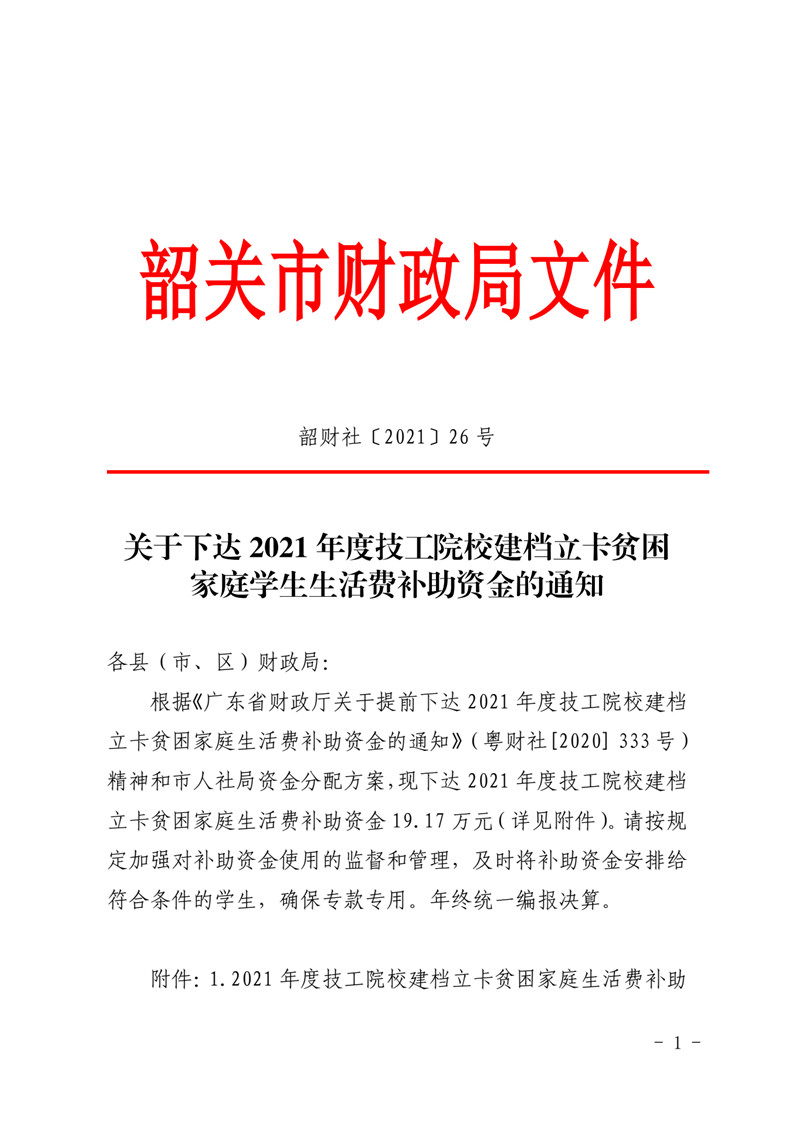 韶关市财政局文件

韶财社〔2021〕26号

关于下达2021年度技工院校建档立卡贫困家庭学生生活费补助资金的通知

各县（市、区）财政局：

根据《广东省财政厅关于提前下达2021年度技工院校建档立卡贫困家庭生活费补助资金的通知》（粤财社[2020] 333号）精神和市人社局资金分配方案，现下达2021年度技工院校建档立卡贫困家庭生活费补助资金19.17万元（详见附件）。请按规定加强对补助资金使用的监督和管理，及时将补助资金安排给符合条件的学生，确保专款专用。年终统一编报决算。

附件：1.2021年度技工院校建档立卡贫困家庭生活费补助

－1－